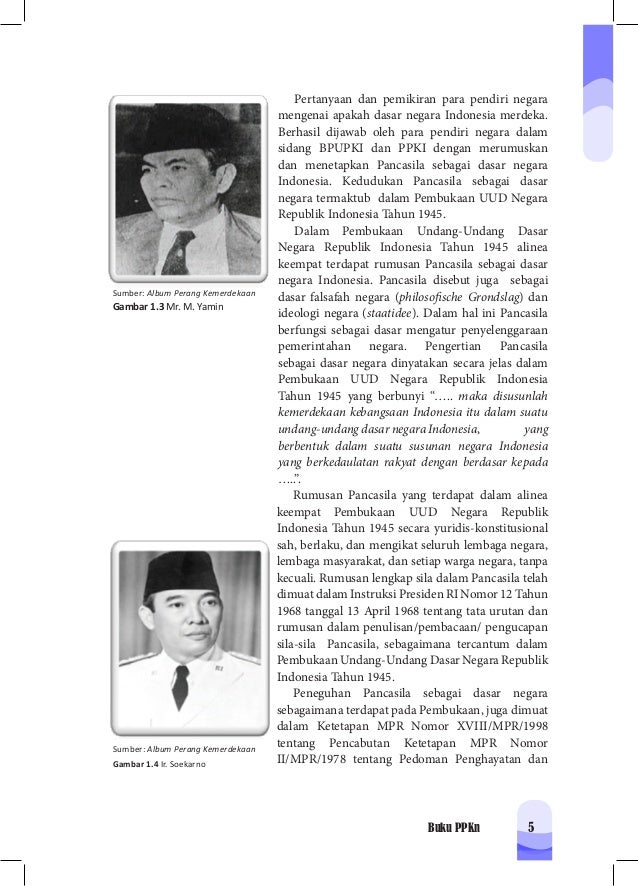 Sumber: Album Perang Kemerdekaan
Gambar 1.3 Mr. M. Yamin

Sumber: Album Perang Kemerdekaan
Gambar 1.4 Ir. Soekarno

Pertanyaan dan pemikiran para pendiri negara mengenai apakah dasar negara Indonesia merdeka. Berhasil dijawab oleh para pendiri negara dalam sidang BPUPKI dan PPKI dengan merumuskan dan menetapkan Pancasila sebagai dasar negara Indonesia. Kedudukan Pancasila sebagai dasar negara termaktub dalam Pembukaan UUD Negara Republik Indonesia Tahun 1945.

Dalam Pembukaan Undang-Undang Dasar Negara Republik Indonesia Tahun 1945 alinea keempat terdapat rumusan Pancasila sebagai dasar negara Indonesia. Pancasila disebut juga sebagai dasar falsafah negara (philosofische Grondslag) dan ideologi negara (staatidee). Dalam hal ini Pancasila berfungsi sebagai dasar mengatur penyelenggaraan pemerintahan negara. Pengertian Pancasila sebagai dasar negara dinyatakan secara jelas dalam Pembukaan UUD Negara Republik Indonesia Tahun 1945 yang berbunyi "….. maka disusunlah kemerdekaan kebangsaan Indonesia itu dalam suatu undang-undang dasar negara Indonesia, yang berbentuk dalam suatu susunan negara Indonesia yang berkedaulatan rakyat dengan berdasar kepada …..".

Rumusan Pancasila yang terdapat dalam alinea keempat Pembukaan UUD Negara Republik Indonesia Tahun 1945 secara yuridis-konstitusional sah, berlaku, dan mengikat seluruh lembaga negara, lembaga masyarakat, dan setiap warga negara, tanpa kecuali. Rumusan lengkap sila dalam Pancasila telah dimuat dalam Instruksi Presiden RI Nomor 12 Tahun 1968 tanggal 13 April 1968 tentang tata urutan dan rumusan dalam penulisan/pembacaan/ pengucapan sila-sila Pancasila, sebagaimana tercantum dalam Pembukaan Undang-Undang Dasar Negara Republik Indonesia Tahun 1945.

Peneguhan Pancasila sebagai dasar negara sebagaimana terdapat pada Pembukaan, juga dimuat dalam Ketetapan MPR Nomor XVIII/MPR/1998 tentang Pencabutan Ketetapan MPR Nomor II/MPR/1978 tentang Pedoman Penghayatan dan

Buku PPKn 5